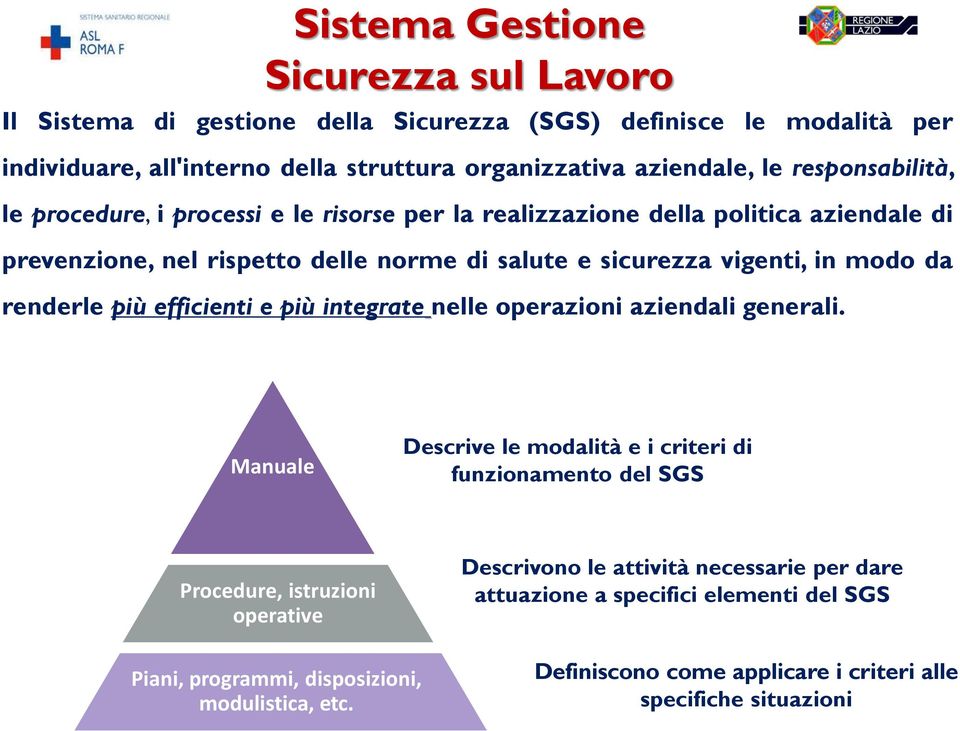 SISTEMA SANITARIO REGIONALE
ASL
ROMA F

Sistema Gestione
Sicurezza sul Lavoro

REGIONE
LAZIO

Il Sistema di gestione della Sicurezza (SGS) definisce le modalità per individuare, all'interno della struttura organizzativa aziendale, le responsabilità, le procedure, i processi e le risorse per la realizzazione della politica aziendale di prevenzione, nel rispetto delle norme di salute e sicurezza vigenti, in modo da renderle più efficienti e più integrate nelle operazioni aziendali generali.

Manuale

Descrive le modalità e i criteri di funzionamento del SGS

Procedure, istruzioni operative

Descrivono le attività necessarie per dare attuazione a specifici elementi del SGS

Piani, programmi, disposizioni, modulistica, etc.

Definiscono come applicare i criteri alle specifiche situazioni